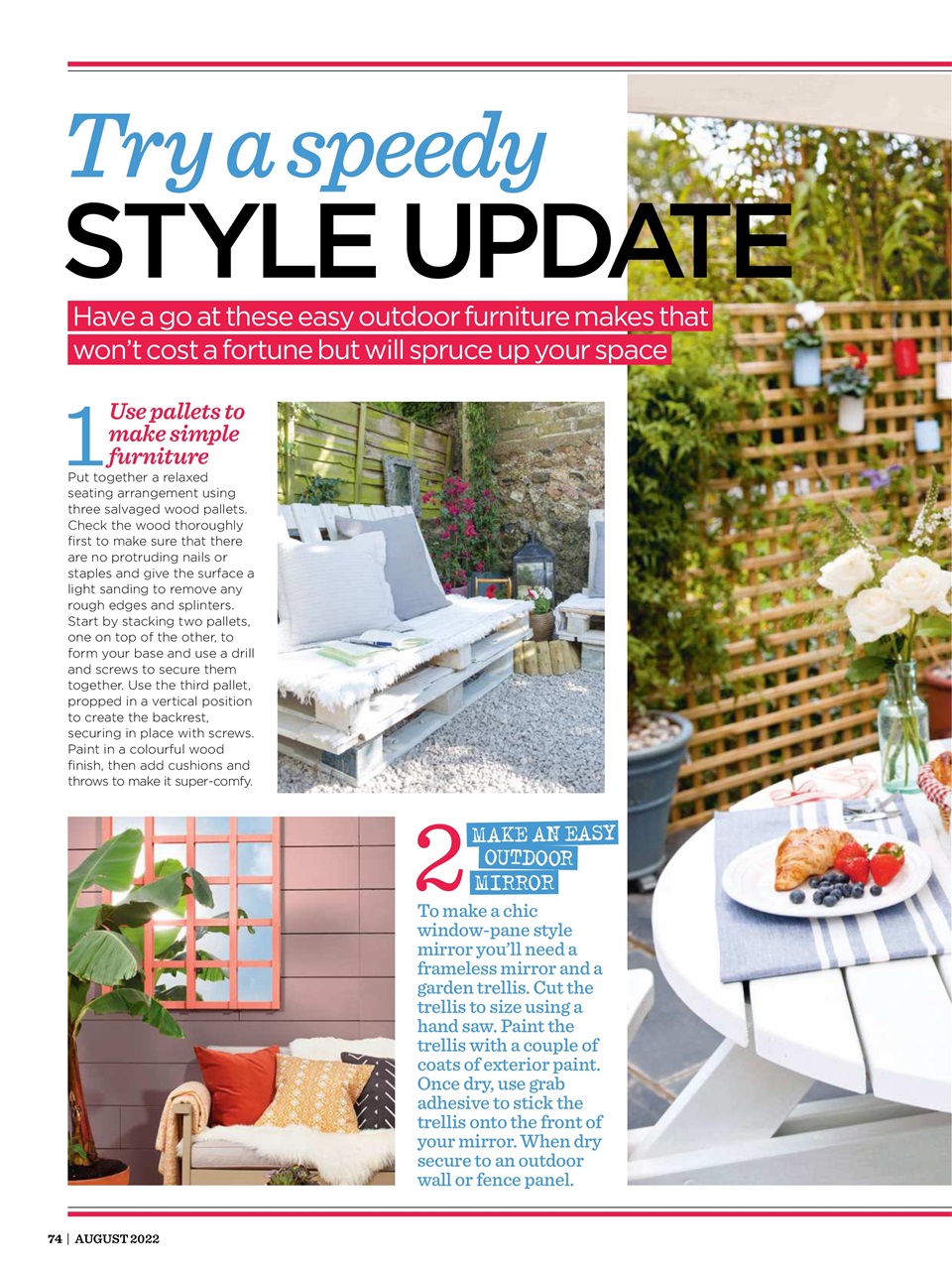 Try a speedy
STYLE UPDATE

Have a go at these easy outdoor furniture makes that won't cost a fortune but will spruce up your space

1 Use pallets to make simple furniture

Put together a relaxed seating arrangement using three salvaged wood pallets. Check the wood thoroughly first to make sure that there are no protruding nails or staples and give the surface a light sanding to remove any rough edges and splinters. Start by stacking two pallets, one on top of the other, to form your base and use a drill and screws to secure them together. Use the third pallet, propped in a vertical position to create the backrest, securing in place with screws. Paint in a colourful wood finish, then add cushions and throws to make it super-comfy.

2 MAKE AN EASY OUTDOOR MIRROR

To make a chic window-pane style mirror you'll need a frameless mirror and a garden trellis. Cut the trellis to size using a hand saw. Paint the trellis with a couple of coats of exterior paint. Once dry, use grab adhesive to stick the trellis onto the front of your mirror. When dry secure to an outdoor wall or fence panel.

74 | AUGUST 2022